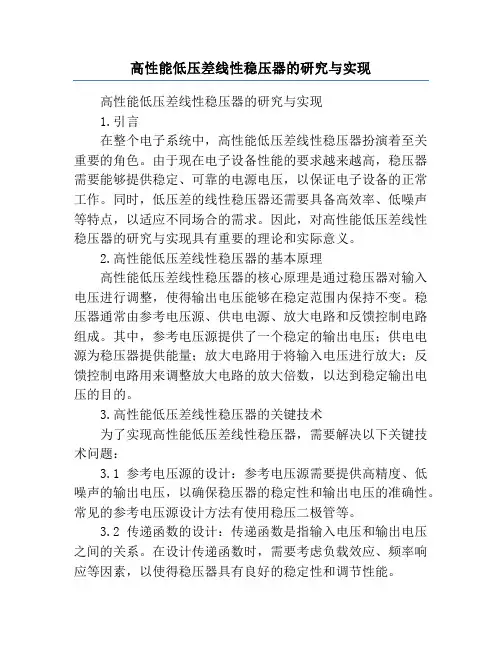 高性能低压差线性稳压器的研究与实现

高性能低压差线性稳压器的研究与实现

1.引言

在整个电子系统中，高性能低压差线性稳压器扮演着至关重要的角色。由于现在电子设备性能的要求越来越高，稳压器需要能够提供稳定、可靠的电源电压，以保证电子设备的正常工作。同时，低压差的线性稳压器还需要具备高效率、低噪声等特点，以适应不同场合的需求。因此，对高性能低压差线性稳压器的研究与实现具有重要的理论和实际意义。

2.高性能低压差线性稳压器的基本原理

高性能低压差线性稳压器的核心原理是通过稳压器对输入电压进行调整，使得输出电压能够在稳定范围内保持不变。稳压器通常由参考电压源、供电电源、放大电路和反馈控制电路组成。其中，参考电压源提供了一个稳定的输出电压；供电电源为稳压器提供能量；放大电路用于将输入电压进行放大；反馈控制电路用来调整放大电路的放大倍数，以达到稳定输出电压的目的。

3.高性能低压差线性稳压器的关键技术

为了实现高性能低压差线性稳压器，需要解决以下关键技术问题：

3.1 参考电压源的设计：参考电压源需要提供高精度、低噪声的输出电压，以确保稳压器的稳定性和输出电压的准确性。常见的参考电压源设计方法有使用稳压二极管等。

3.2 传递函数的设计：传递函数是指输入电压和输出电压之间的关系。在设计传递函数时，需要考虑负载效应、频率响应等因素，以使得稳压器具有良好的稳定性和调节性能。